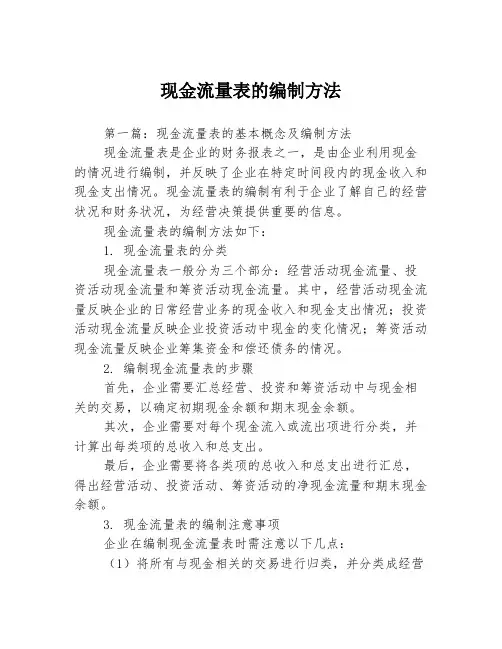 现金流量表的编制方法

第一篇：现金流量表的基本概念及编制方法

现金流量表是企业的财务报表之一，是由企业利用现金的情况进行编制，并反映了企业在特定时间段内的现金收入和现金支出情况。现金流量表的编制有利于企业了解自己的经营状况和财务状况，为经营决策提供重要的信息。

现金流量表的编制方法如下：

1. 现金流量表的分类

现金流量表一般分为三个部分：经营活动现金流量、投资活动现金流量和筹资活动现金流量。其中，经营活动现金流量反映企业的日常经营业务的现金收入和现金支出情况；投资活动现金流量反映企业投资活动中现金的变化情况；筹资活动现金流量反映企业筹集资金和偿还债务的情况。

2. 编制现金流量表的步骤

首先，企业需要汇总经营、投资和筹资活动中与现金相关的交易，以确定初期现金余额和期末现金余额。

其次，企业需要对每个现金流入或流出项进行分类，并计算出每类项的总收入和总支出。

最后，企业需要将各类项的总收入和总支出进行汇总，得出经营活动、投资活动、筹资活动的净现金流量和期末现金余额。

3. 现金流量表的编制注意事项

企业在编制现金流量表时需注意以下几点：

（1）将所有与现金相关的交易进行归类，并分类成经营